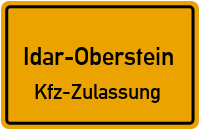 Idar-Oberstein

Kfz-Zulassung